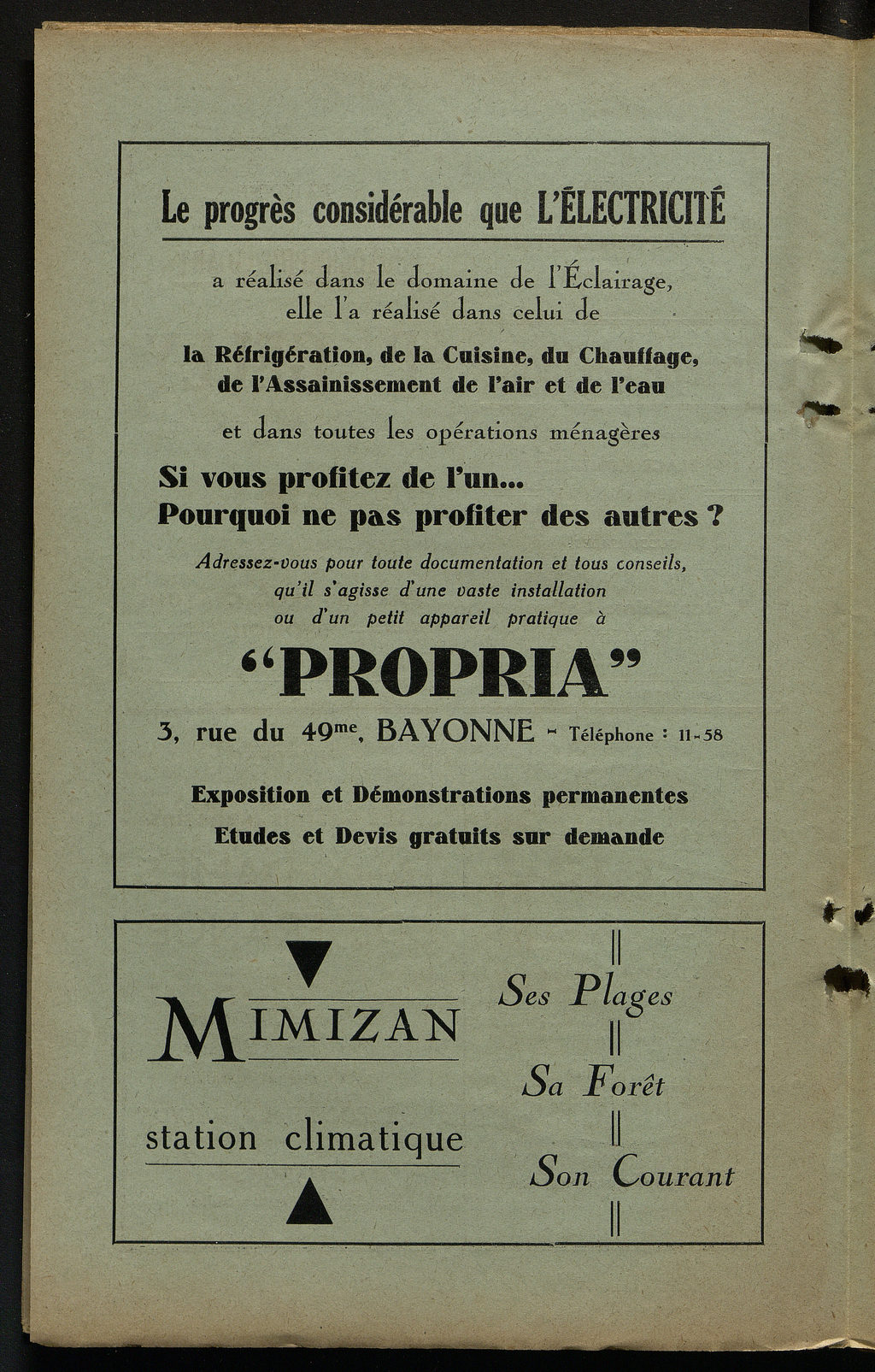 Le progrès considérable que L'ÉLECTRICITÉ

a réalisé dans le domaine de l'Éclairage, elle l'a réalisé dans celui de

la Réfrigération, de la Cuisine, du Chauffage, de l'Assainissement de l'air et de l'eau

et dans toutes les opérations ménagères

Si vous profitez de l'un...
Pourquoi ne pas profiter des autres ?

Adressez-vous pour toute documentation et tous conseils, qu'il s'agisse d'une vaste installation ou d'un petit appareil pratique à

"PROPRIA"

3, rue du 49$^{me}$, BAYONNE - Téléphone : 11-58

Exposition et Démonstrations permanentes
Etudes et Devis gratuits sur demande

MIMIZAN

station climatique

Ses Plages

Sa Forêt

Son Courant